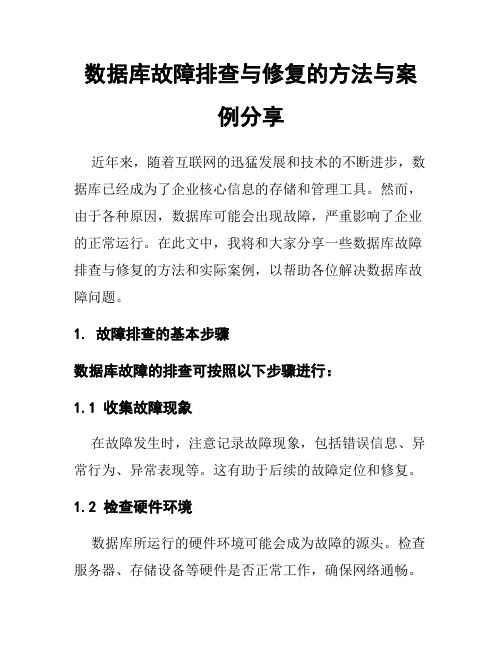 数据库故障排查与修复的方法与案例分享

近年来，随着互联网的迅猛发展和技术的不断进步，数据库已经成为了企业核心信息的存储和管理工具。然而，由于各种原因，数据库可能会出现故障，严重影响了企业的正常运行。在此文中，我将和大家分享一些数据库故障排查与修复的方法和实际案例，以帮助各位解决数据库故障问题。

1. 故障排查的基本步骤

数据库故障的排查可按照以下步骤进行：

1.1 收集故障现象

在故障发生时，注意记录故障现象，包括错误信息、异常行为、异常表现等。这有助于后续的故障定位和修复。

1.2 检查硬件环境

数据库所运行的硬件环境可能会成为故障的源头。检查服务器、存储设备等硬件是否正常工作，确保网络通畅。